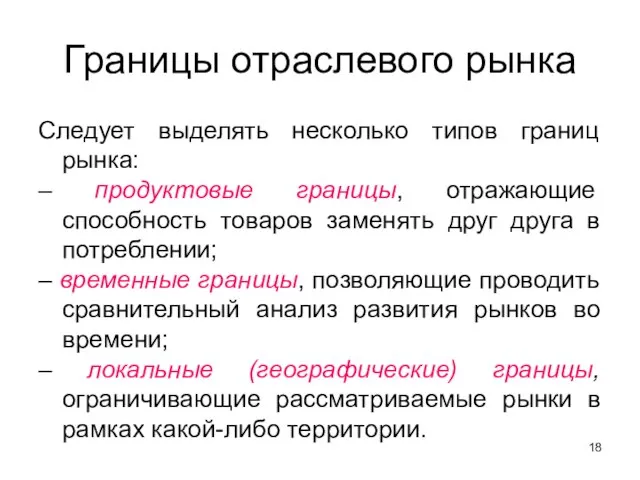 Границы отраслевого рынка

Следует выделять несколько типов границ рынка:

– продуктовые границы, отражающие способность товаров заменять друг друга в потреблении;

– временные границы, позволяющие проводить сравнительный анализ развития рынков во времени;

– локальные (географические) границы, ограничивающие рассматриваемые рынки в рамках какой-либо территории.

18